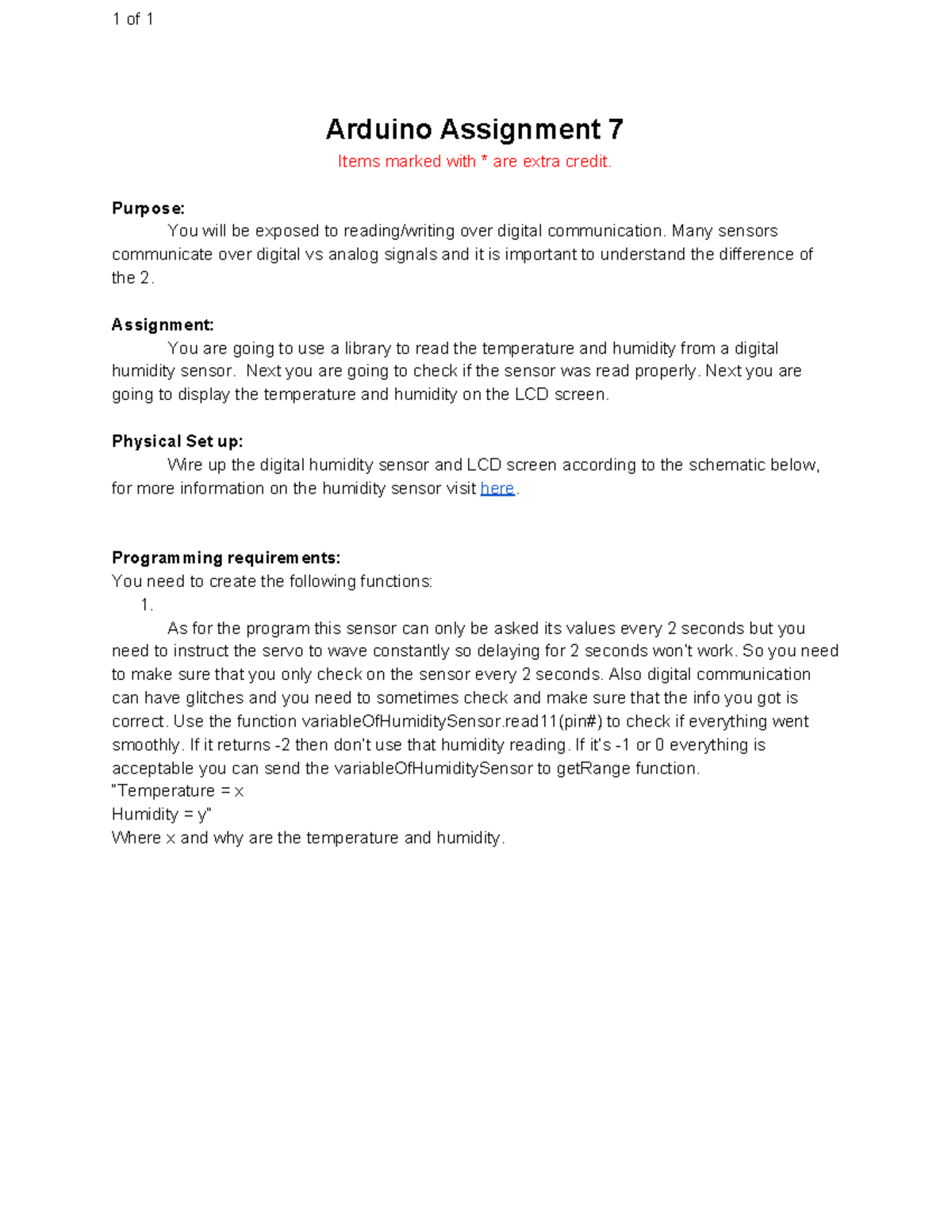 1 of 1

Arduino Assignment 7

Items marked with * are extra credit.

Purpose:

You will be exposed to reading/writing over digital communication. Many sensors communicate over digital vs analog signals and it is important to understand the difference of the 2.

Assignment:

You are going to use a library to read the temperature and humidity from a digital humidity sensor. Next you are going to check if the sensor was read properly. Next you are going to display the temperature and humidity on the LCD screen.

Physical Set up:

Wire up the digital humidity sensor and LCD screen according to the schematic below, for more information on the humidity sensor visit here.

Programming requirements:

You need to create the following functions:

1.

As for the program this sensor can only be asked its values every 2 seconds but you need to instruct the servo to wave constantly so delaying for 2 seconds won't work. So you need to make sure that you only check on the sensor every 2 seconds. Also digital communication can have glitches and you need to sometimes check and make sure that the info you got is correct. Use the function variableOfHumiditySensor.read11(pin#) to check if everything went smoothly. If it returns -2 then don't use that humidity reading. If it's -1 or 0 everything is acceptable you can send the variableOfHumiditySensor to getRange function.

"Temperature = x
Humidity = y"
Where x and why are the temperature and humidity.